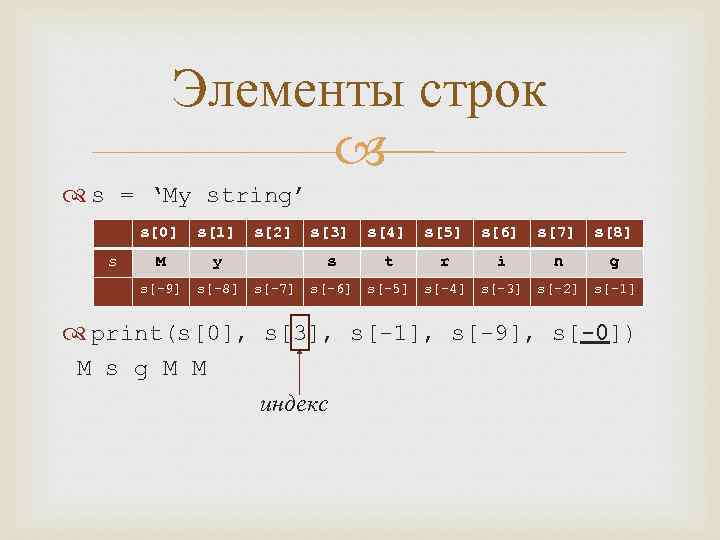 Элементы строк

s = ‘My string’

| | s[0] | s[1] | s[2] | s[3] | s[4] | s[5] | s[6] | s[7] | s[8] |
|---|---|---|---|---|---|---|---|---|---|
| s | M | y | | s | t | r | i | n | g |
| | s[-9] | s[-8] | s[-7] | s[-6] | s[-5] | s[-4] | s[-3] | s[-2] | s[-1] |

print(s[0], s[3], s[-1], s[-9], s[-0])
M s g M M

индекс